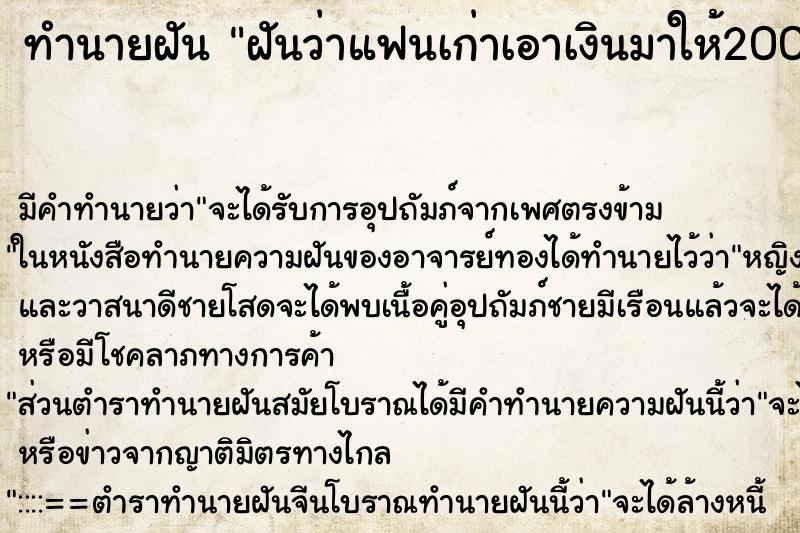 ทำนายฝัน "ฝันว่าแฟนเก่าเอาเงินมาให้200

มีคำทำนายว่า"จะได้รับการอุปถัมภ์จากเพศตรงข้าม
"ในหนังสือทำนายความฝันของอาจารย์ทองได้ทำนายไว้ว่า"หญิง
และวาสนาดีชายโสดจะได้พบเนื้อคู่อุปถัมภ์ชายมีเรือนแล้วจะได้
หรือมีโชคลาภทางการค้า
"ส่วนตำราทำนายฝันสมัยโบราณได้มีคำทำนายความฝันนี้ว่า"จะ
หรือข่าวจากญาติมิตรทางไกล
"::::==ตำราทำนายฝันจีนโบราณทำนายฝันนี้ว่า"จะได้ล้างหนี้